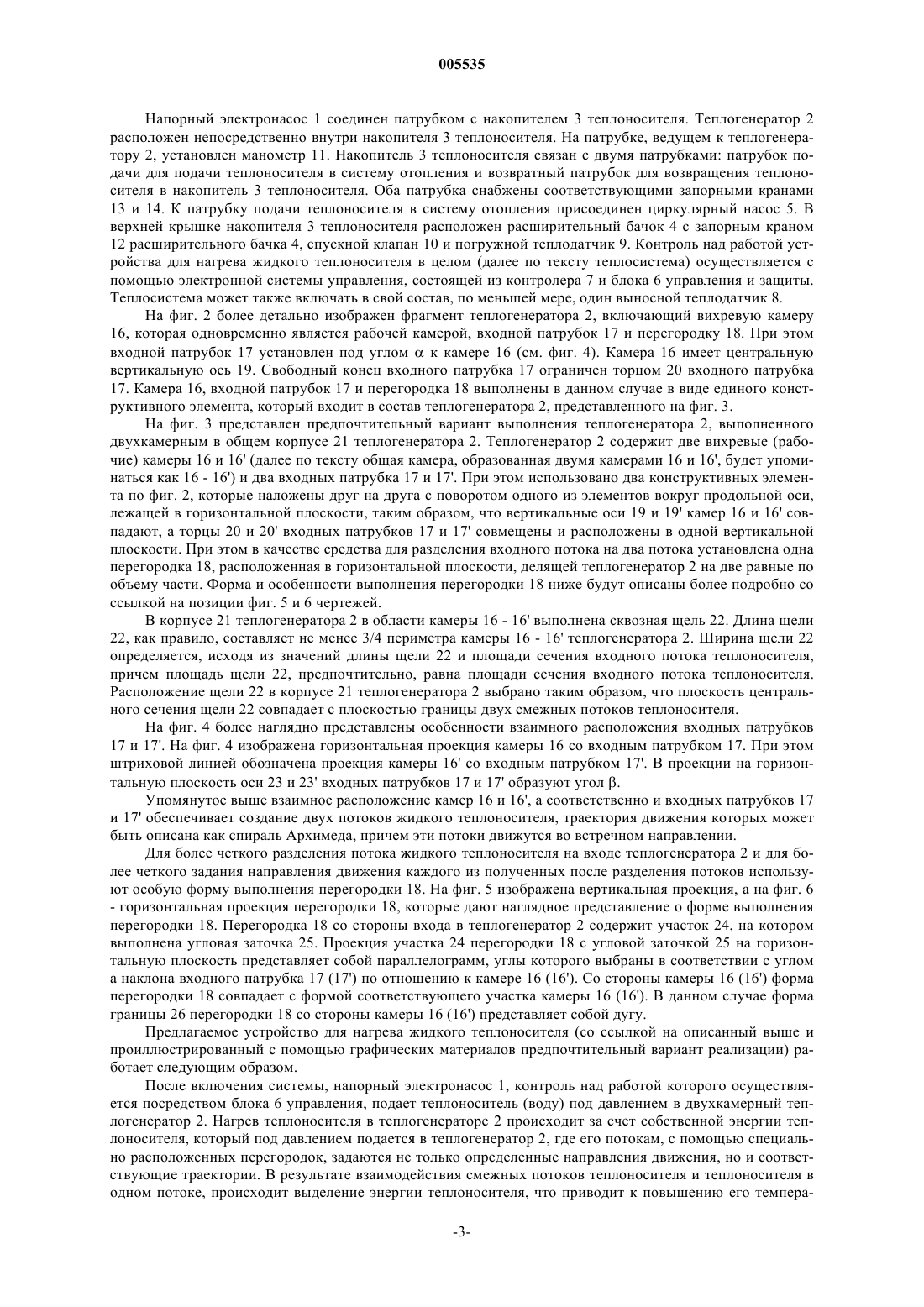 005535

Напорный электронасос 1 соединен патрубком с накопителем 3 теплоносителя. Теплогенератор 2 расположен непосредственно внутри накопителя 3 теплоносителя. На патрубке, ведущем к теплогенератору 2, установлен манометр 11. Накопитель 3 теплоносителя связан с двумя патрубками: патрубок подачи для подачи теплоносителя в систему отопления и возвратный патрубок для возвращения теплоносителя в накопитель 3 теплоносителя. Оба патрубка снабжены соответствующими запорными кранами 13 и 14. К патрубку подачи теплоносителя в систему отопления присоединен циркулярный насос 5. В верхней крышке накопителя 3 теплоносителя расположен расширительный бачок 4 с запорным краном 12 расширительного бачка 4, спускной клапан 10 и погружной теплодатчик 9. Контроль над работой устройства для нагрева жидкого теплоносителя в целом (далее по тексту теплосистема) осуществляется с помощью электронной системы управления, состоящей из контролера 7 и блока 6 управления и защиты. Теплосистема может также включать в свой состав, по меньшей мере, один выносной теплодатчик 8.

На фиг. 2 более детально изображен фрагмент теплогенератора 2, включающий вихревую камеру 16, которая одновременно является рабочей камерой, входной патрубок 17 и перегородку 18. При этом входной патрубок 17 установлен под углом $\alpha$ к камере 16 (см. фиг. 4). Камера 16 имеет центральную вертикальную ось 19. Свободный конец входного патрубка 17 ограничен торцом 20 входного патрубка 17. Камера 16, входной патрубок 17 и перегородка 18 выполнены в данном случае в виде единого конструктивного элемента, который входит в состав теплогенератора 2, представленного на фиг. 3.

На фиг. 3 представлен предпочтительный вариант выполнения теплогенератора 2, выполненного двухкамерным в общем корпусе 21 теплогенератора 2. Теплогенератор 2 содержит две вихревые (рабочие) камеры 16 и 16' (далее по тексту общая камера, образованная двумя камерами 16 и 16', будет упоминаться как 16 - 16') и два входных патрубка 17 и 17'. При этом использовано два конструктивных элемента по фиг. 2, которые наложены друг на друга с поворотом одного из элементов вокруг продольной оси, лежащей в горизонтальной плоскости, таким образом, что вертикальные оси 19 и 19' камер 16 и 16' совпадают, а торцы 20 и 20' входных патрубков 17 и 17' совмещены и расположены в одной вертикальной плоскости. При этом в качестве средства для разделения входного потока на два потока установлена одна перегородка 18, расположенная в горизонтальной плоскости, делящей теплогенератор 2 на две равные по объему части. Форма и особенности выполнения перегородки 18 ниже будут описаны более подробно со ссылкой на позиции фиг. 5 и 6 чертежей.

В корпусе 21 теплогенератора 2 в области камеры 16 - 16' выполнена сквозная щель 22. Длина щели 22, как правило, составляет не менее 3/4 периметра камеры 16 - 16' теплогенератора 2. Ширина щели 22 определяется, исходя из значений длины щели 22 и площади сечения входного потока теплоносителя, причем площадь щели 22, предпочтительно, равна площади сечения входного потока теплоносителя. Расположение щели 22 в корпусе 21 теплогенератора 2 выбрано таким образом, что плоскость центрального сечения щели 22 совпадает с плоскостью границы двух смежных потоков теплоносителя.

На фиг. 4 более наглядно представлены особенности взаимного расположения входных патрубков 17 и 17'. На фиг. 4 изображена горизонтальная проекция камеры 16 со входным патрубком 17. При этом штриховой линией обозначена проекция камеры 16' со входным патрубком 17'. В проекции на горизонтальную плоскость оси 23 и 23' входных патрубков 17 и 17' образуют угол $\beta$.

Упомянутое выше взаимное расположение камер 16 и 16', а соответственно и входных патрубков 17 и 17' обеспечивает создание двух потоков жидкого теплоносителя, траектория движения которых может быть описана как спираль Архимеда, причем эти потоки движутся во встречном направлении.

Для более четкого разделения потока жидкого теплоносителя на входе теплогенератора 2 и для более четкого задания направления движения каждого из полученных после разделения потоков используют особую форму выполнения перегородки 18. На фиг. 5 изображена вертикальная проекция, а на фиг. 6 - горизонтальная проекция перегородки 18, которые дают наглядное представление о форме выполнения перегородки 18. Перегородка 18 со стороны входа в теплогенератор 2 содержит участок 24, на котором выполнена угловая заточка 25. Проекция участка 24 перегородки 18 с угловой заточкой 25 на горизонтальную плоскость представляет собой параллелограмм, углы которого выбраны в соответствии с углом а наклона входного патрубка 17 (17') по отношению к камере 16 (16'). Со стороны камеры 16 (16') форма перегородки 18 совпадает с формой соответствующего участка камеры 16 (16'). В данном случае форма границы 26 перегородки 18 со стороны камеры 16 (16') представляет собой дугу.

Предлагаемое устройство для нагрева жидкого теплоносителя (со ссылкой на описанный выше и проиллюстрированный с помощью графических материалов предпочтительный вариант реализации) работает следующим образом.

После включения системы, напорный электронасос 1, контроль над работой которого осуществляется посредством блока 6 управления, подает теплоноситель (воду) под давлением в двухкамерный теплогенератор 2. Нагрев теплоносителя в теплогенераторе 2 происходит за счет собственной энергии теплоносителя, который под давлением подается в теплогенератор 2, где его потокам, с помощью специально расположенных перегородок, задаются не только определенные направления движения, но и соответствующие траектории. В результате взаимодействия смежных потоков теплоносителя и теплоносителя в одном потоке, происходит выделение энергии теплоносителя, что приводит к повышению его темпера-

-3-